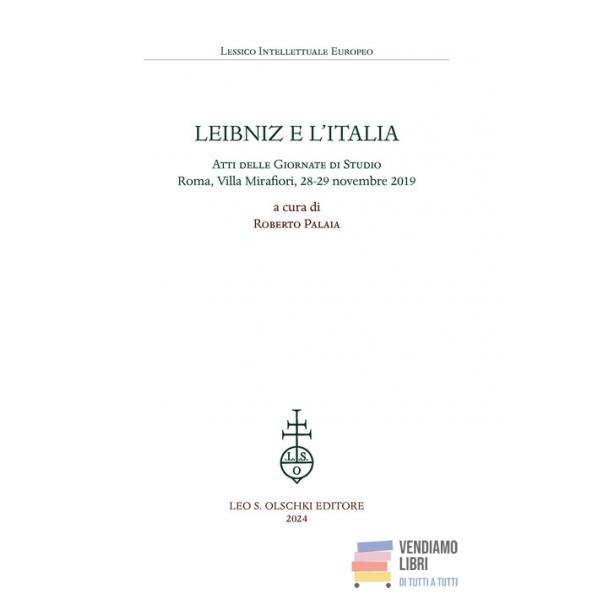 Lessico Intellettuale Europeo

LEIBNIZ E L'ITALIA

Atti delle Giornate di Studio
Roma, Villa Mirafiori, 28-29 novembre 2019

a cura di
Roberto Palaia

L. S.
O

LEO S. OLSCHKI EDITORE
2024

VENDIAMO
LIBRI
DI TUTTI A TUTTI